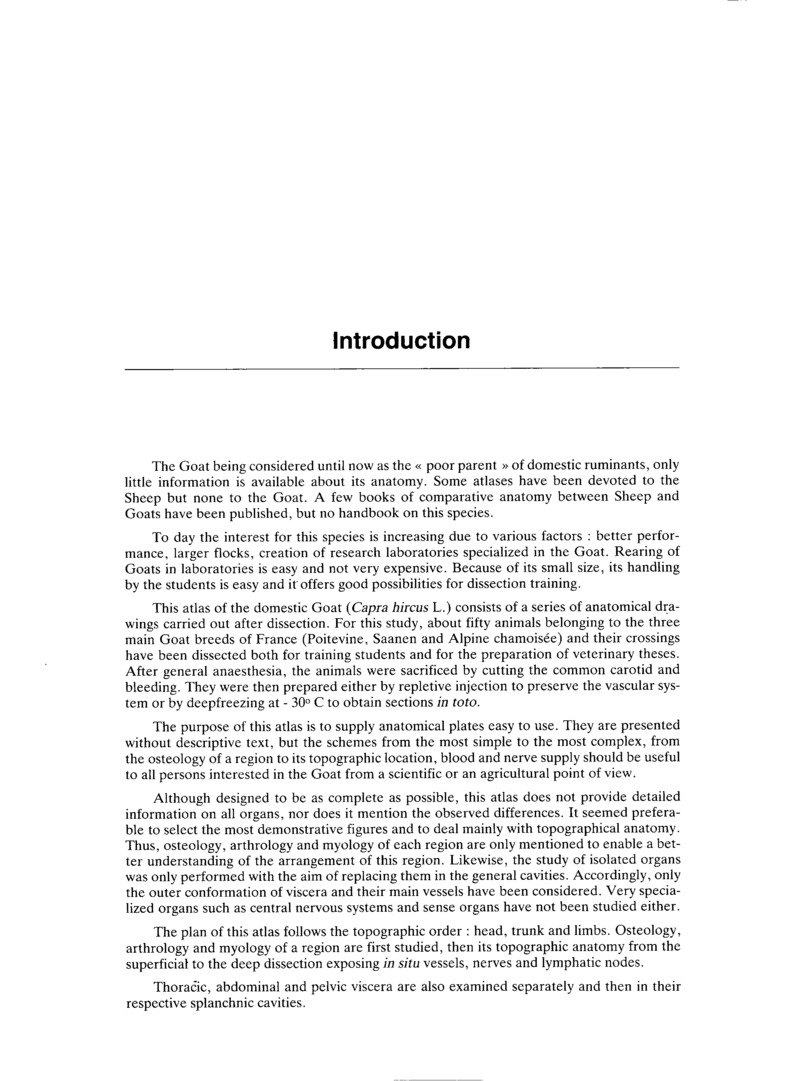 Introduction

The Goat being considered until now as the « poor parent » of domestic ruminants, only little information is available about its anatomy. Some atlases have been devoted to the Sheep but none to the Goat. A few books of comparative anatomy between Sheep and Goats have been published, but no handbook on this species.

To day the interest for this species is increasing due to various factors : better performance, larger flocks, creation of research laboratories specialized in the Goat. Rearing of Goats in laboratories is easy and not very expensive. Because of its small size, its handling by the students is easy and it offers good possibilities for dissection training.

This atlas of the domestic Goat (Capra hircus L.) consists of a series of anatomical drawings carried out after dissection. For this study, about fifty animals belonging to the three main Goat breeds of France (Poitevine, Saanen and Alpine chamoisée) and their crossings have been dissected both for training students and for the preparation of veterinary theses. After general anaesthesia, the animals were sacrificed by cutting the common carotid and bleeding. They were then prepared either by repletive injection to preserve the vascular system or by deepfreezing at - 30° C to obtain sections in toto.

The purpose of this atlas is to supply anatomical plates easy to use. They are presented without descriptive text, but the schemes from the most simple to the most complex, from the osteology of a region to its topographic location, blood and nerve supply should be useful to all persons interested in the Goat from a scientific or an agricultural point of view.

Although designed to be as complete as possible, this atlas does not provide detailed information on all organs, nor does it mention the observed differences. It seemed preferable to select the most demonstrative figures and to deal mainly with topographical anatomy. Thus, osteology, arthrology and myology of each region are only mentioned to enable a better understanding of the arrangement of this region. Likewise, the study of isolated organs was only performed with the aim of replacing them in the general cavities. Accordingly, only the outer conformation of viscera and their main vessels have been considered. Very specialized organs such as central nervous systems and sense organs have not been studied either.

The plan of this atlas follows the topographic order : head, trunk and limbs. Osteology, arthrology and myology of a region are first studied, then its topographic anatomy from the superficial to the deep dissection exposing in situ vessels, nerves and lymphatic nodes.

Thoracic, abdominal and pelvic viscera are also examined separately and then in their respective splanchnic cavities.